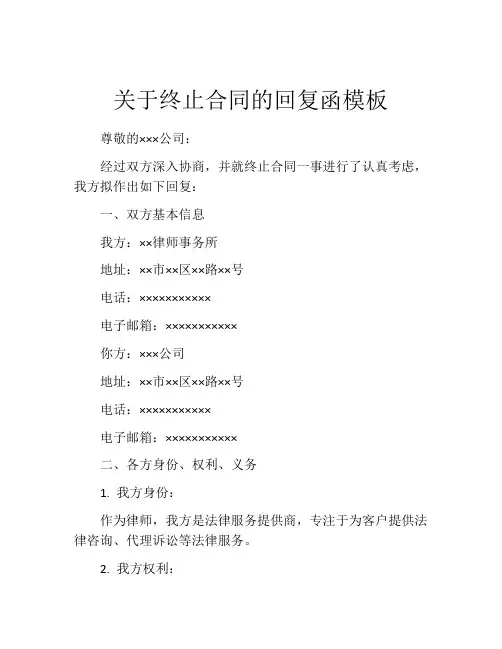 关于终止合同的回复函模板

尊敬的×××公司：

经过双方深入协商，并就终止合同一事进行了认真考虑，我方拟作出如下回复：

一、双方基本信息

我方：××律师事务所

地址：××市××区××路××号

电话：×××××××××××

电子邮箱：×××××××××××

你方：×××公司

地址：××市××区××路××号

电话：×××××××××××

电子邮箱：×××××××××××

二、各方身份、权利、义务

1. 我方身份：

作为律师，我方是法律服务提供商，专注于为客户提供法律咨询、代理诉讼等法律服务。

2. 我方权利：